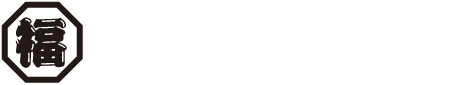 福